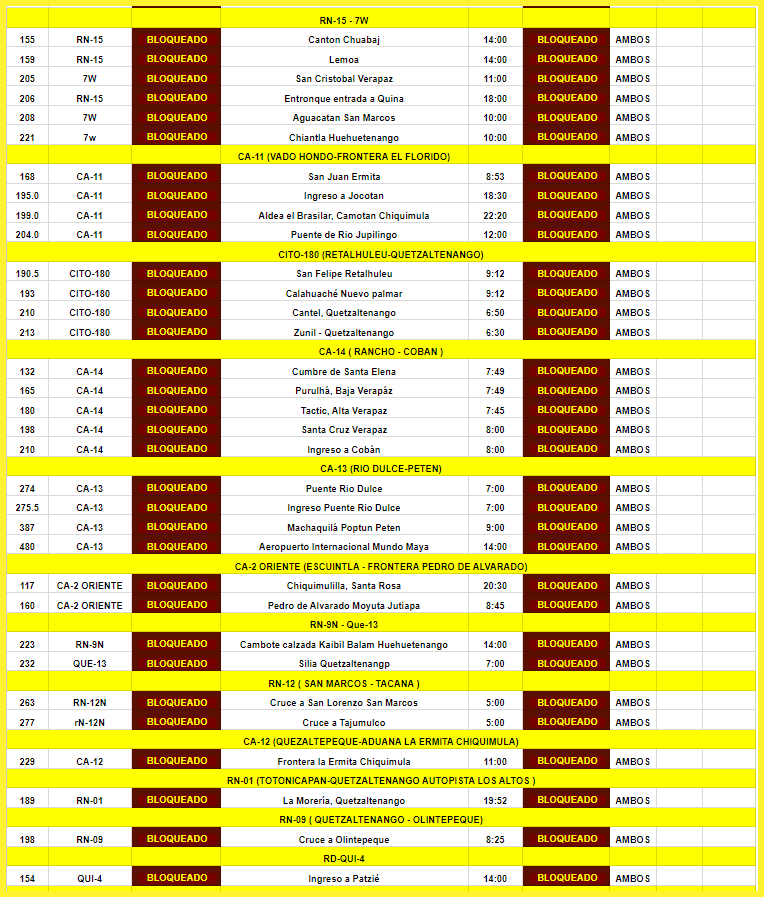 | | | | RN-15 - 7W | | | | | |
|---|---|---|---|---|---|---|---|---|
| 155 | RN-15 | BLOQUEADO | Canton Chuabaj | 14:00 | BLOQUEADO | AMBOS | | |
| 159 | RN-15 | BLOQUEADO | Lemoa | 14:00 | BLOQUEADO | AMBOS | | |
| 205 | 7W | BLOQUEADO | San Cristobal Verapaz | 11:00 | BLOQUEADO | AMBOS | | |
| 206 | RN-15 | BLOQUEADO | Entronque entrada a Quina | 18:00 | BLOQUEADO | AMBOS | | |
| 208 | 7W | BLOQUEADO | Aguacatan San Marcos | 10:00 | BLOQUEADO | AMBOS | | |
| 221 | 7w | BLOQUEADO | Chiantla Huehuetenango | 10:00 | BLOQUEADO | AMBOS | | |
| | | | CA-11 (VADO HONDO-FRONTERA EL FLORIDO) | | | | | |
| 168 | CA-11 | BLOQUEADO | San Juan Ermita | 8:53 | BLOQUEADO | AMBOS | | |
| 195.0 | CA-11 | BLOQUEADO | Ingreso a Jocotan | 18:30 | BLOQUEADO | AMBOS | | |
| 199.0 | CA-11 | BLOQUEADO | Aldea el Brasilar, Camotan Chiquimula | 22:20 | BLOQUEADO | AMBOS | | |
| 204.0 | CA-11 | BLOQUEADO | Puente de Rio Jupilingo | 12:00 | BLOQUEADO | AMBOS | | |
| | | | CITO-180 (RETALHULEU-QUETZALTENANGO) | | | | | |
| 190.5 | CITO-180 | BLOQUEADO | San Felipe Retalhuleu | 9:12 | BLOQUEADO | AMBOS | | |
| 193 | CITO-180 | BLOQUEADO | Calahuaché Nuevo palmar | 9:12 | BLOQUEADO | AMBOS | | |
| 210 | CITO-180 | BLOQUEADO | Cantel, Quetzaltenango | 6:50 | BLOQUEADO | AMBOS | | |
| 213 | CITO-180 | BLOQUEADO | Zunil - Quetzaltenango | 6:30 | BLOQUEADO | AMBOS | | |
| | | | CA-14 ( RANCHO - COBAN ) | | | | | |
| 132 | CA-14 | BLOQUEADO | Cumbre de Santa Elena | 7:49 | BLOQUEADO | AMBOS | | |
| 165 | CA-14 | BLOQUEADO | Purulhá, Baja Verapáz | 7:49 | BLOQUEADO | AMBOS | | |
| 180 | CA-14 | BLOQUEADO | Tactic, Alta Verapaz | 7:45 | BLOQUEADO | AMBOS | | |
| 198 | CA-14 | BLOQUEADO | Santa Cruz Verapaz | 8:00 | BLOQUEADO | AMBOS | | |
| 210 | CA-14 | BLOQUEADO | Ingreso a Cobán | 8:00 | BLOQUEADO | AMBOS | | |
| | | | CA-13 (RIO DULCE-PETEN) | | | | | |
| 274 | CA-13 | BLOQUEADO | Puente Rio Dulce | 7:00 | BLOQUEADO | AMBOS | | |
| 275.5 | CA-13 | BLOQUEADO | Ingreso Puente Rio Dulce | 7:00 | BLOQUEADO | AMBOS | | |
| 387 | CA-13 | BLOQUEADO | Machaquilá Poptun Peten | 9:00 | BLOQUEADO | AMBOS | | |
| 480 | CA-13 | BLOQUEADO | Aeropuerto Internacional Mundo Maya | 14:00 | BLOQUEADO | AMBOS | | |
| | | | CA-2 ORIENTE (ESCUINTLA - FRONTERA PEDRO DE ALVARADO) | | | | | |
| 117 | CA-2 ORIENTE | BLOQUEADO | Chiquimulilla, Santa Rosa | 20:30 | BLOQUEADO | AMBOS | | |
| 160 | CA-2 ORIENTE | BLOQUEADO | Pedro de Alvarado Moyuta Jutiapa | 8:45 | BLOQUEADO | AMBOS | | |
| | | | RN-9N - Que-13 | | | | | |
| 223 | RN-9N | BLOQUEADO | Cambote calzada Kaibil Balam Huehuetenango | 14:00 | BLOQUEADO | AMBOS | | |
| 232 | QUE-13 | BLOQUEADO | Silia Quetzaltenangp | 7:00 | BLOQUEADO | AMBOS | | |
| | | | RN-12 ( SAN MARCOS - TACANA ) | | | | | |
| 263 | RN-12N | BLOQUEADO | Cruce a San Lorenzo San Marcos | 5:00 | BLOQUEADO | AMBOS | | |
| 277 | rN-12N | BLOQUEADO | Cruce a Tajumulco | 5:00 | BLOQUEADO | AMBOS | | |
| | | | CA-12 (QUEZALTEPEQUE-ADUANA LA ERMITA CHIQUIMULA) | | | | | |
| 229 | CA-12 | BLOQUEADO | Frontera la Ermita Chiquimula | 11:00 | BLOQUEADO | AMBOS | | |
| | | | RN-01 (TOTONICAPAN-QUETZALTENANGO AUTOPISTA LOS ALTOS ) | | | | | |
| 189 | RN-01 | BLOQUEADO | La Morería, Quetzaltenango | 19:52 | BLOQUEADO | AMBOS | | |
| | | | RN-09 ( QUETZALTENANGO - OLINTEPEQUE) | | | | | |
| 198 | RN-09 | BLOQUEADO | Cruce a Olintepeque | 8:25 | BLOQUEADO | AMBOS | | |
| | | | RD-QUI-4 | | | | | |
| 154 | QUI-4 | BLOQUEADO | Ingreso a Patzié | 14:00 | BLOQUEADO | AMBOS | | |